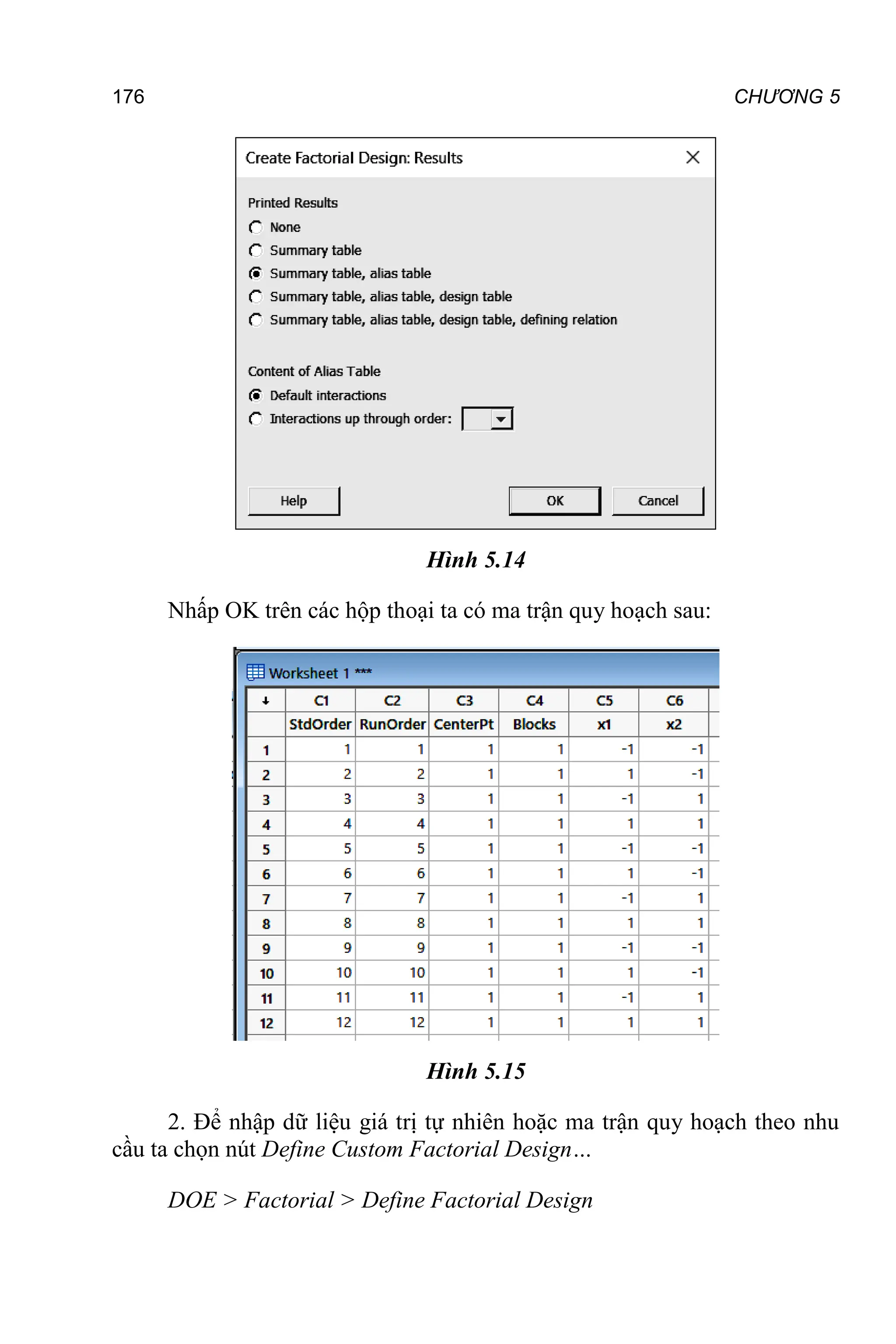 176

CHƯƠNG 5

Create Factorial Design: Results

Printed Results
None
Summary table
Summary table, alias table
Summary table, alias table, design table
Summary table, alias table, design table, defining relation

Content of Alias Table
Default interactions
Interactions up through order:

Help
OK
Cancel

Hình 5.14

Nhấp OK trên các hộp thoại ta có ma trận quy hoạch sau:

Worksheet 1 ***

| ↓ | C1 | C2 | C3 | C4 | C5 | C6 |
|---|---|---|---|---|---|---|
| | StdOrder | RunOrder | CenterPt | Blocks | x1 | x2 |
| 1 | 1 | 1 | 1 | 1 | -1 | -1 |
| 2 | 2 | 2 | 1 | 1 | 1 | -1 |
| 3 | 3 | 3 | 1 | 1 | -1 | 1 |
| 4 | 4 | 4 | 1 | 1 | 1 | 1 |
| 5 | 5 | 5 | 1 | 1 | -1 | -1 |
| 6 | 6 | 6 | 1 | 1 | 1 | -1 |
| 7 | 7 | 7 | 1 | 1 | -1 | 1 |
| 8 | 8 | 8 | 1 | 1 | 1 | 1 |
| 9 | 9 | 9 | 1 | 1 | -1 | -1 |
| 10 | 10 | 10 | 1 | 1 | 1 | -1 |
| 11 | 11 | 11 | 1 | 1 | -1 | 1 |
| 12 | 12 | 12 | 1 | 1 | 1 | 1 |

Hình 5.15

2. Để nhập dữ liệu giá trị tự nhiên hoặc ma trận quy hoạch theo nhu cầu ta chọn nút Define Custom Factorial Design...

DOE > Factorial > Define Factorial Design